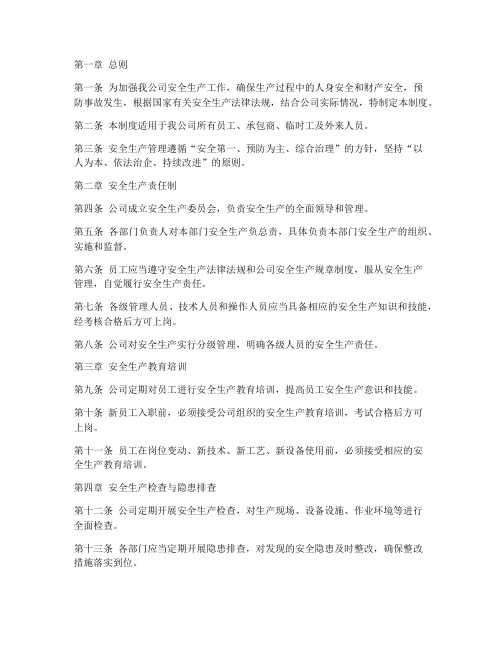 第一章 总则

第一条 为加强我公司安全生产工作，确保生产过程中的人身安全和财产安全，预防事故发生，根据国家有关安全生产法律法规，结合公司实际情况，特制定本制度。

第二条 本制度适用于我公司所有员工、承包商、临时工及外来人员。

第三条 安全生产管理遵循“安全第一、预防为主、综合治理”的方针，坚持“以人为本、依法治企、持续改进”的原则。

第二章 安全生产责任制

第四条 公司成立安全生产委员会，负责安全生产的全面领导和管理。

第五条 各部门负责人对本部门安全生产负总责，具体负责本部门安全生产的组织、实施和监督。

第六条 员工应当遵守安全生产法律法规和公司安全生产规章制度，服从安全生产管理，自觉履行安全生产责任。

第七条 各级管理人员、技术人员和操作人员应当具备相应的安全生产知识和技能，经考核合格后方可上岗。

第八条 公司对安全生产实行分级管理，明确各级人员的安全生产责任。

第三章 安全生产教育培训

第九条 公司定期对员工进行安全生产教育培训，提高员工安全生产意识和技能。

第十条 新员工入职前，必须接受公司组织的安全生产教育培训，考试合格后方可上岗。

第十一条 员工在岗位变动、新技术、新工艺、新设备使用前，必须接受相应的安全生产教育培训。

第四章 安全生产检查与隐患排查

第十二条 公司定期开展安全生产检查，对生产现场、设备设施、作业环境等进行全面检查。

第十三条 各部门应当定期开展隐患排查，对发现的安全隐患及时整改，确保整改措施落实到位。